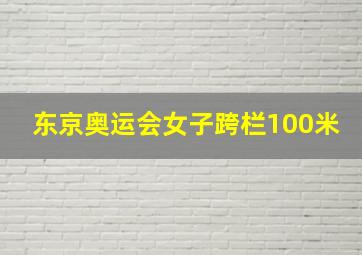 东京奥运会女子跨栏100米